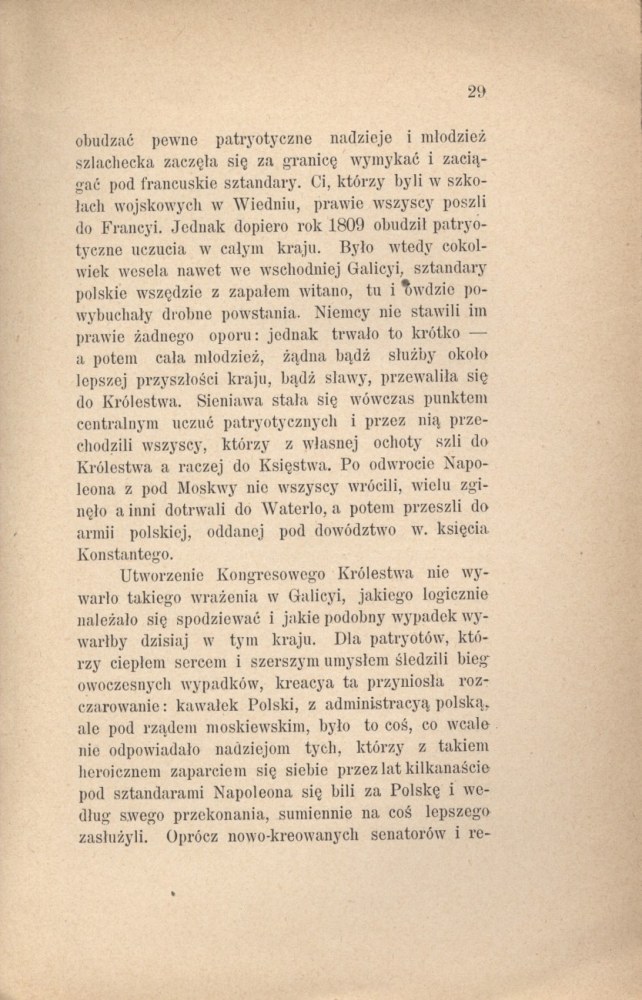 29

obudzać pewne patryotyczne nadzieje i młodzież szlachecka zaczęła się za granicę wymykać i zaciągać pod francuskie sztandary. Ci, którzy byli w szkołach wojskowych w Wiedniu, prawie wszyscy poszli do Francyi. Jednak dopiero rok 1809 obudził patryotyczne uczucia w całym kraju. Było wtedy cokolwiek wesela nawet we wschodniej Galicyi, sztandary polskie wszędzie z zapałem witano, tu i owdzie powybuchały drobne powstania. Niemcy nie stawili im prawie żadnego oporu: jednak trwało to krótko — a potem cała młodzież, żądna bądź służby około lepszej przyszłości kraju, bądź sławy, przewaliła się do Królestwa. Sieniawa stała się wówczas punktem centralnym uczuć patryotycznych i przez nią przechodzili wszyscy, którzy z własnej ochoty szli do Królestwa a raczej do Księstwa. Po odwrocie Napoleona z pod Moskwy nie wszyscy wrócili, wielu zginęło a inni dotrwali do Waterlo, a potem przeszli do armii polskiej, oddanej pod dowództwo w. księcia Konstantego.

Utworzenie Kongresowego Królestwa nie wywarło takiego wrażenia w Galicyi, jakiego logicznie należało się spodziewać i jakie podobny wypadek wywarłby dzisiaj w tym kraju. Dla patryotów, którzy ciepłem sercem i szerszym umysłem śledzili bieg owoczesnych wypadków, kreacya ta przyniosła rozczarowanie: kawałek Polski, z administracyą polską, ale pod rządem moskiewskim, było to coś, co wcale nie odpowiadało nadziejom tych, którzy z takiem heroicznem zaparciem się siebie przez lat kilkanaście pod sztandarami Napoleona się bili za Polskę i według swego przekonania, sumiennie na coś lepszego zasłużyli. Oprócz nowo-kreowanych senatorów i re-